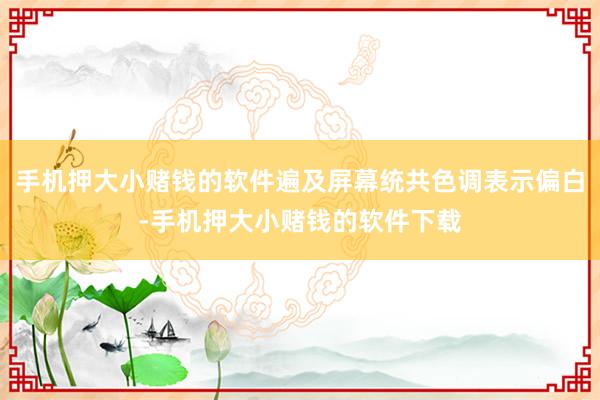 手机押大小赌钱的软件遍及屏幕统共色调表示偏白-手机押大小赌钱的软件下载